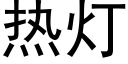 热灯